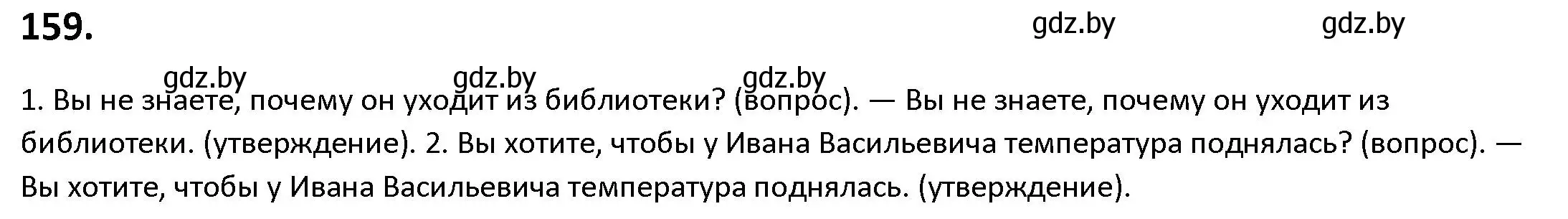 159.

gdz.by gdz.by

gdz.by gdz.by gdz.by

1. Вы не знаете, почему он уходит из библиотеки? (вопрос). — Вы не знаете, почему он уходит из библиотеки. (утверждение). 2. Вы хотите, чтобы у Ивана Васильевича температура поднялась? (вопрос). — Вы хотите, чтобы у Ивана Васильевича температура поднялась. (утверждение).